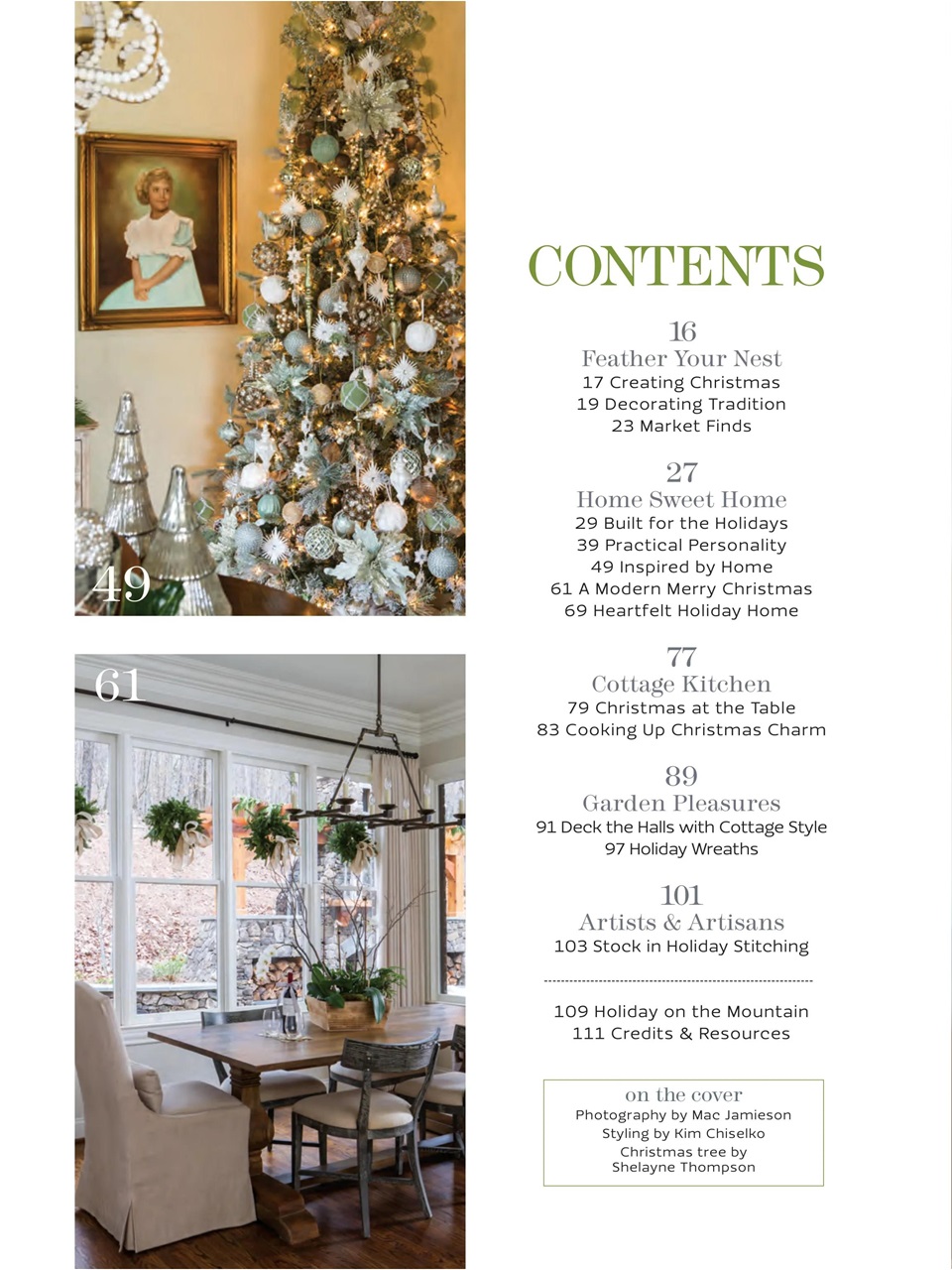 49

61

CONTENTS

16
Feather Your Nest
17 Creating Christmas
19 Decorating Tradition
23 Market Finds

27
Home Sweet Home
29 Built for the Holidays
39 Practical Personality
49 Inspired by Home
61 A Modern Merry Christmas
69 Heartfelt Holiday Home

77
Cottage Kitchen
79 Christmas at the Table
83 Cooking Up Christmas Charm

89
Garden Pleasures
91 Deck the Halls with Cottage Style
97 Holiday Wreaths

101
Artists & Artisans
103 Stock in Holiday Stitching

109 Holiday on the Mountain
111 Credits & Resources

on the cover
Photography by Mac Jamieson
Styling by Kim Chiselko
Christmas tree by Shelayne Thompson